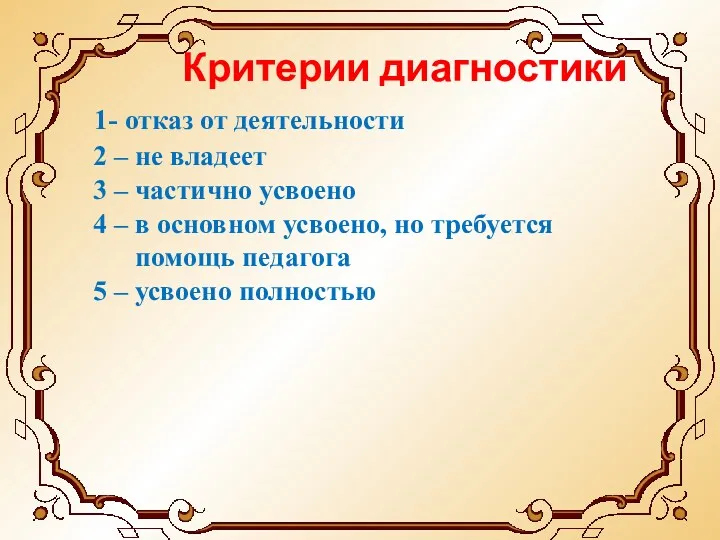 Критерии диагностики

1- отказ от деятельности

2 – не владеет

3 – частично усвоено

4 – в основном усвоено, но требуется помощь педагога

5 – усвоено полностью